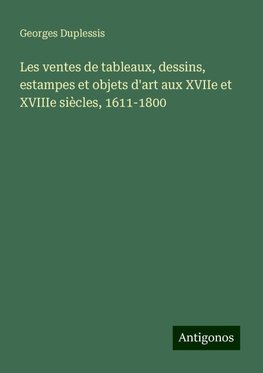 Georges Duplessis

Les ventes de tableaux, dessins, estampes et objets d'art aux XVIIe et XVIIIe siècles, 1611-1800

Antigonos